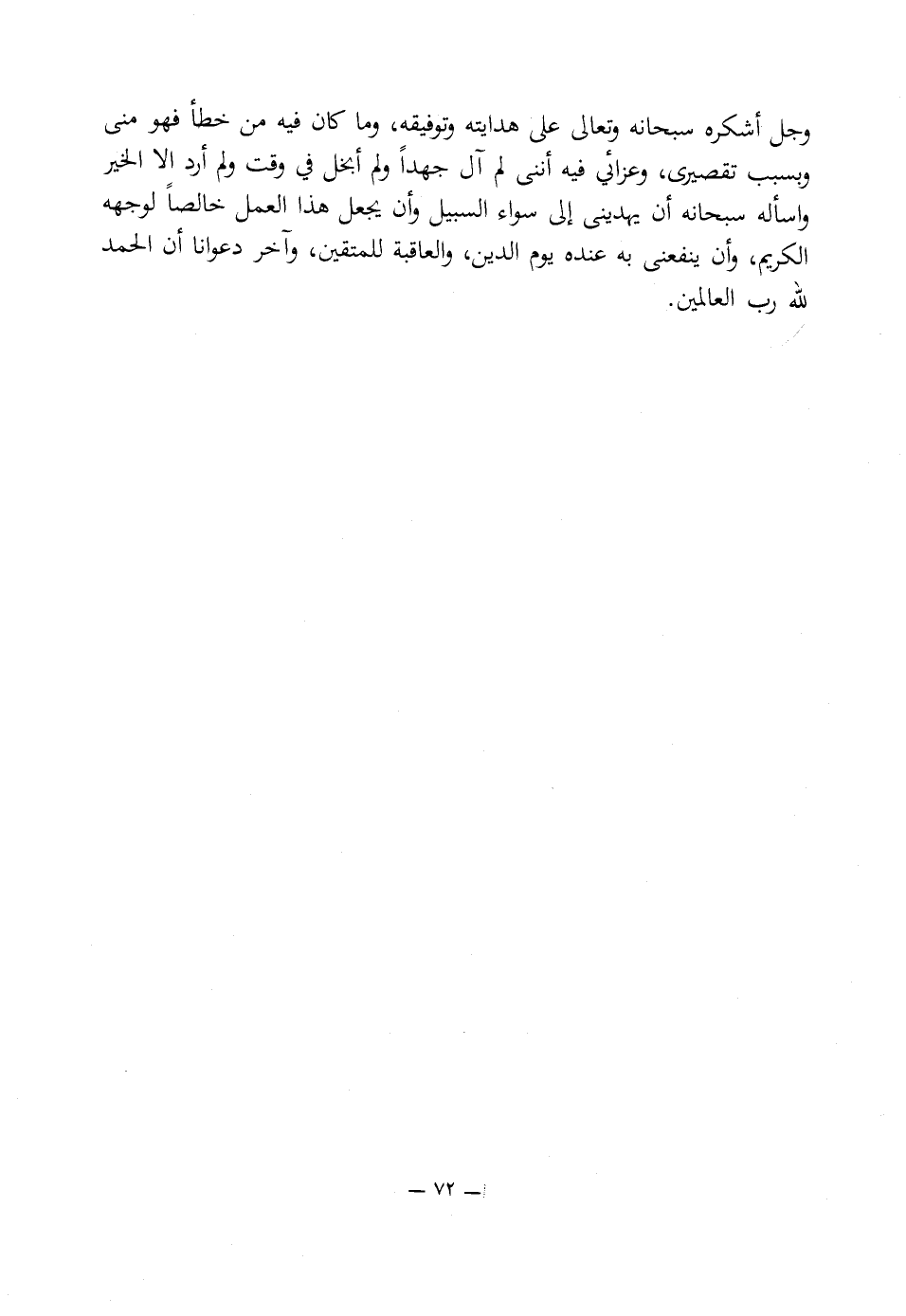 وجل أشكره سبحانه وتعالى على هدايته وتوفيقه، وما كان فيه من خطأ فهو منى وبسبب تقصيرى، وعزائي فيه أننى لم آل جهداً ولم أبخل في وقت ولم أرد الا الخير واسأله سبحانه أن يهدينى إلى سواء السبيل وأن يجعل هذا العمل خالصاً لوجهه الكريم، وأن ينفعنى به عنده يوم الدين، والعاقبة للمتقين، وآخر دعوانا أن الحمد لله رب العالمين.

— ٧٢ —